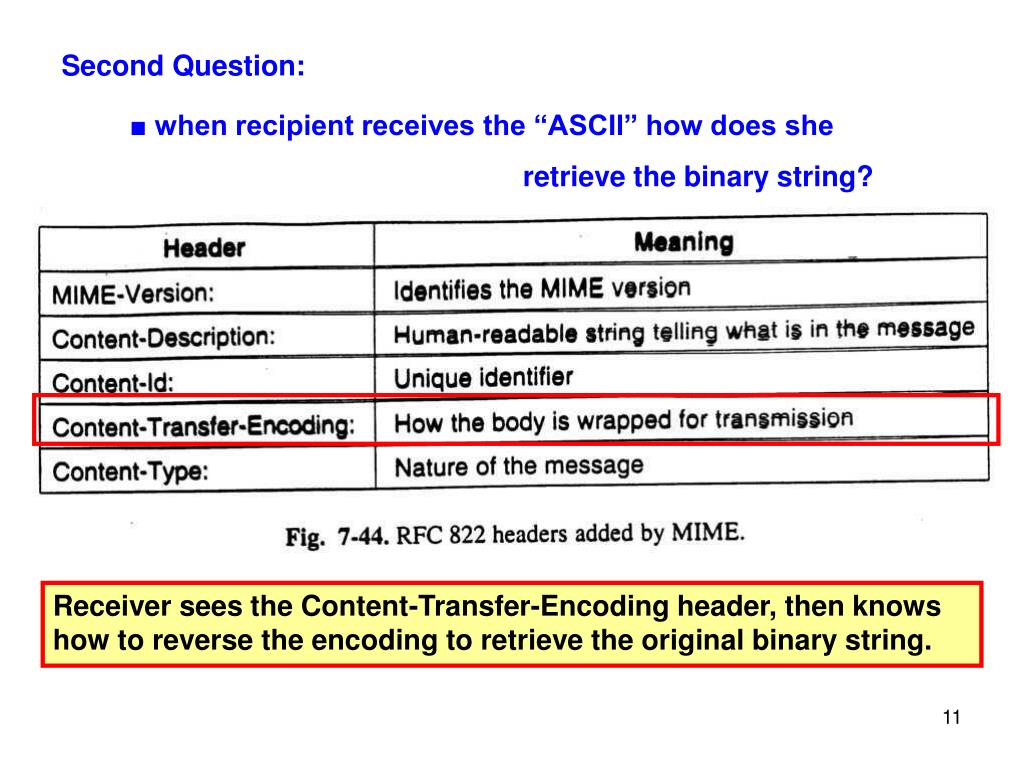 Second Question:

■ when recipient receives the “ASCII” how does she retrieve the binary string?

| Header | Meaning |
|---|---|
| MIME-Version: | Identifies the MIME version |
| Content-Description: | Human-readable string telling what is in the message |
| Content-Id: | Unique identifier |
| Content-Transfer-Encoding: | How the body is wrapped for transmission |
| Content-Type: | Nature of the message |

Fig. 7-44. RFC 822 headers added by MIME.

Receiver sees the Content-Transfer-Encoding header, then knows how to reverse the encoding to retrieve the original binary string.

11